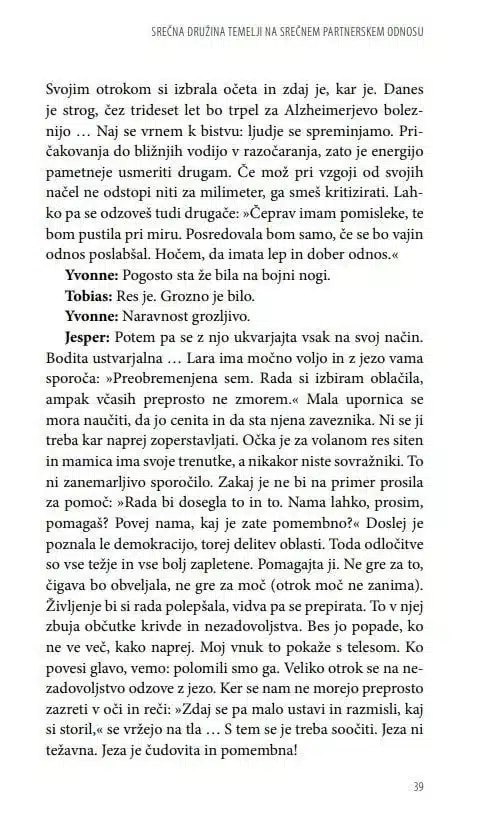 SREČNA DRUŽINA TEMELJI NA SREČNEM PARTNERSKEM ODNOSU

Svojim otrokom si izbrala očeta in zdaj je, kar je. Danes je strog, čez trideset let bo trpel za Alzheimerjevo boleznijo … Naj se vrnem k bistvu: ljudje se spreminjamo. Pričakovanja do bližnjih vodijo v razočaranja, zato je energijo pametneje usmeriti drugam. Če mož pri vzgoji od svojih načel ne odstopi niti za milimeter, ga smeš kritizirati. Lahko pa se odzoveš tudi drugače: »Čeprav imam pomisleke, te bom pustila pri miru. Posredovala bom samo, če se bo vajin odnos poslabšal. Hočem, da imata lep in dober odnos.«

Yvonne: Pogosto sta že bila na bojni nogi.

Tobias: Res je. Grozno je bilo.

Yvonne: Naravnost grozljivo.

Jesper: Potem pa se z njo ukvarjajta vsak na svoj način. Bodita ustvarjalna … Lara ima močno voljo in z jezo vama sporoča: »Preobremenjena sem. Rada si izbiram oblačila, ampak včasih preprosto ne zmorem.« Mala upornica se mora naučiti, da jo cenita in da sta njena zaveznika. Ni se ji treba kar naprej zoperstavljati. Očka je za volanom res siten in mamica ima svoje trenutke, a nikakor niste sovražniki. To ni zanemarljivo sporočilo. Zakaj je ne bi na primer prosila za pomoč: »Rada bi dosegla to in to. Nama lahko, prosim, pomagaš? Povej nama, kaj je zate pomembno?« Doslej je poznala le demokracijo, torej delitev oblasti. Toda odločitve so vse težje in vse bolj zapletene. Pomagajta ji. Ne gre za to, čigava bo obveljala, ne gre za moč (otrok moč ne zanima). Življenje bi si rada polepšala, vidva pa se prepirata. To v njej zbuja občutke krivde in nezadovoljstva. Bes jo popade, ko ne ve več, kako naprej. Moj vnuk to pokaže s telesom. Ko povesi glavo, vemo: polomili smo ga. Veliko otrok se na nezadovoljstvo odzove z jezo. Ker se nam ne morejo preprosto zazreti v oči in reči: »Zdaj se pa malo ustavi in razmisli, kaj si storil,« se vržejo na tla … S tem se je treba soočiti. Jeza ni težavna. Jeza je čudovita in pomembna!

39